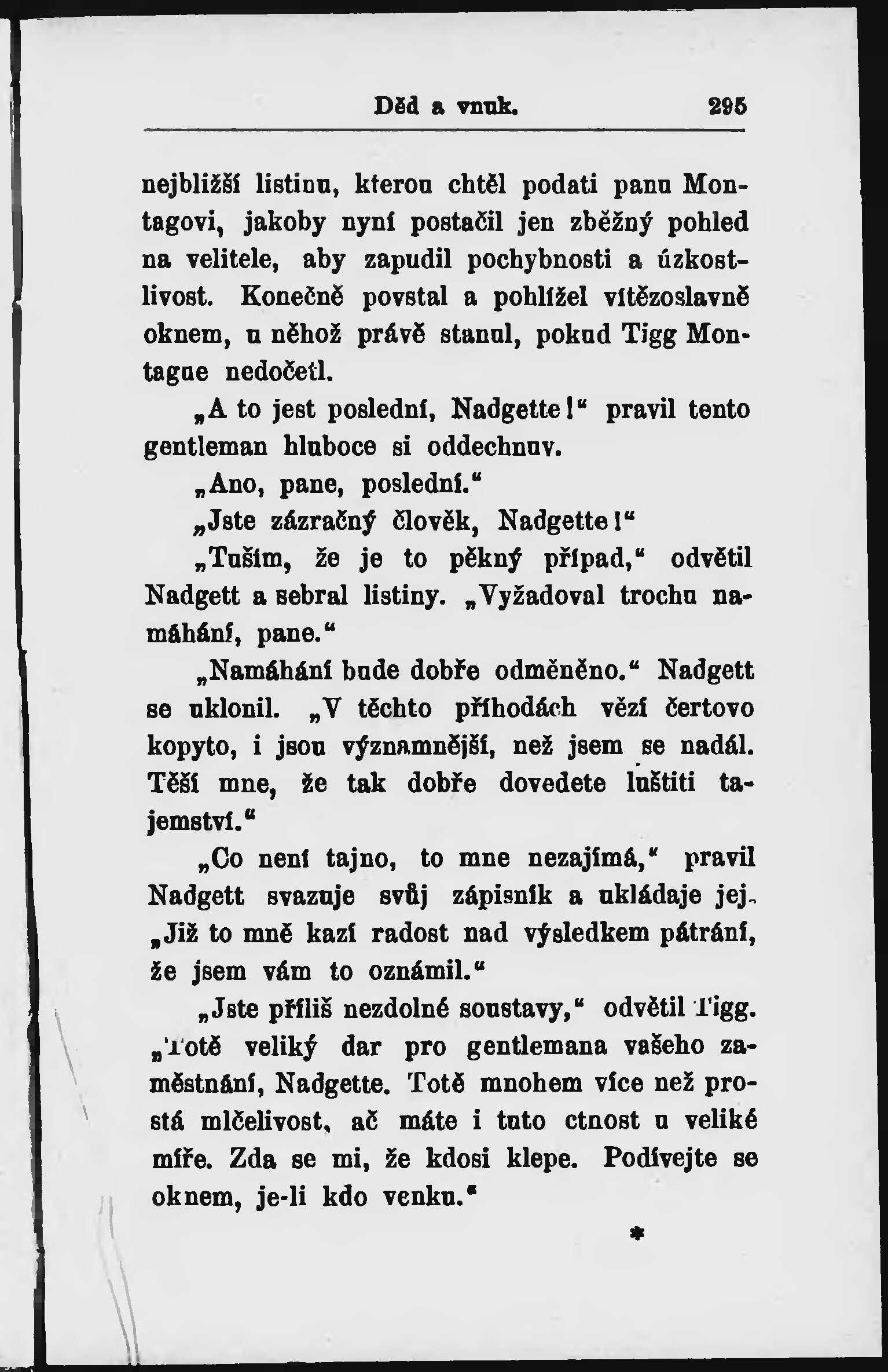 Děd a vnuk. 295

nejbližší listinu, kterou chtěl podati panu Montagovi, jakoby nyní postačil jen zběžný pohled na velitele, aby zapudil pochybnosti a úzkostlivost. Konečně povstal a pohlížel vítězoslavně oknem, u něhož právě stanul, pokud Tigg Montague nedočetl.

„A to jest poslední, Nadgette!“ pravil tento gentleman hluboce si oddechnuv.

„Ano, pane, poslední.“

„Jste zázračný člověk, Nadgette!“

„Tuším, že je to pěkný případ,“ odvětil Nadgett a sebral listiny. „Vyžadoval trochu namáhání, pane.“

„Namáhání bude dobře odměněno.“ Nadgett se uklonil. „V těchto příhodách vězí čertovo kopyto, i jsou významnější, než jsem se nadál. Těší mne, že tak dobře dovedete luštiti tajemství.“

„Co není tajno, to mne nezajímá,“ pravil Nadgett svazuje svůj zápisník a ukládaje jej. „Již to mně kazí radost nad výsledkem pátrání, že jsem vám to oznámil.“

„Jste příliš nezdolné soustavy,“ odvětil Tigg. „Totě veliký dar pro gentlemana vašeho zaměstnání, Nadgette. Totě mnohem více než prostá mlčelivost, ač máte i tuto ctnost u veliké míře. Zda se mi, že kdosi klepe. Podívejte se oknem, je-li kdo venku.“

*